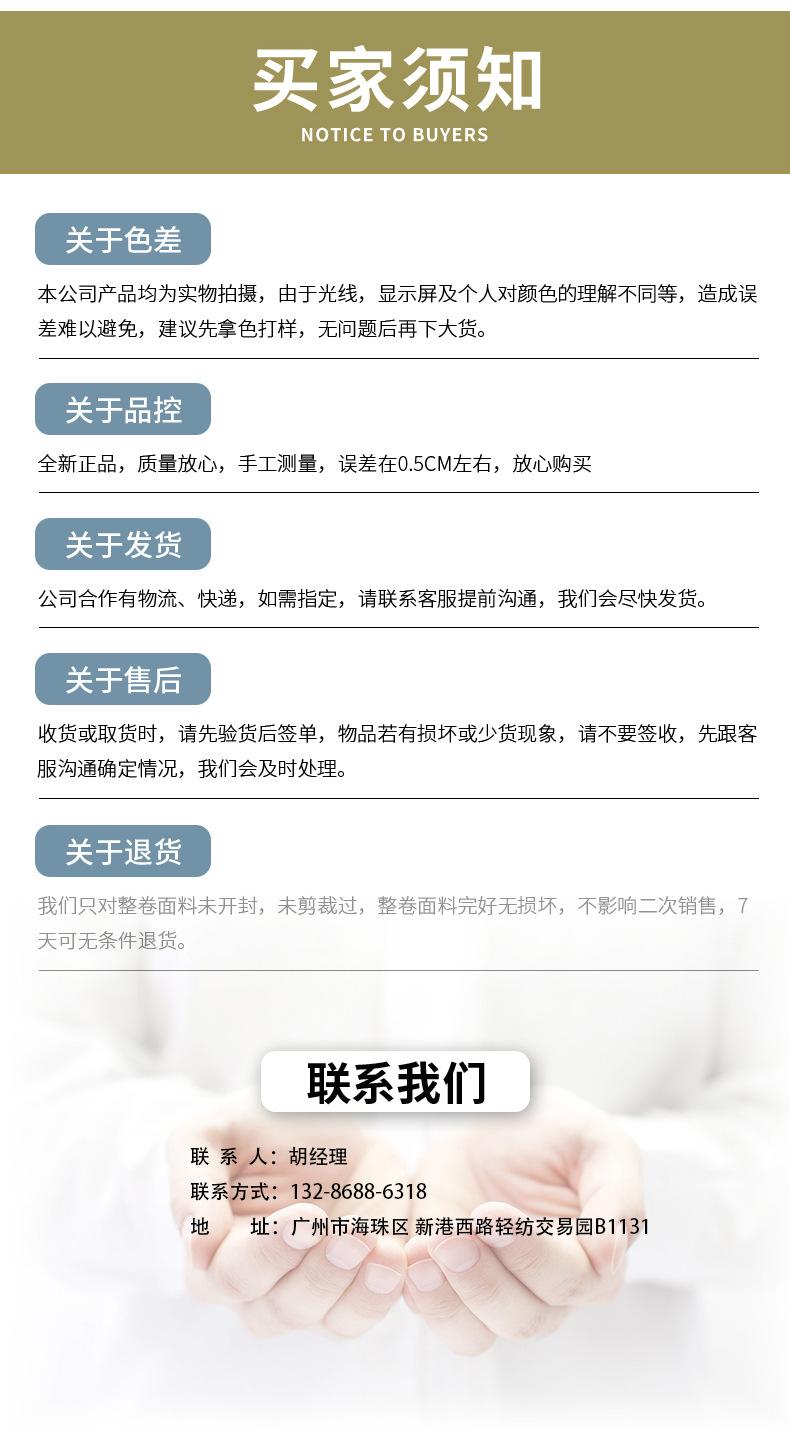 买家须知
NOTICE TO BUYERS

关于色差

本公司产品均为实物拍摄，由于光线，显示屏及个人对颜色的理解不同等，造成误差难以避免，建议先拿色打样，无问题后再下大货。

关于品控

全新正品，质量放心，手工测量，误差在0.5CM左右，放心购买

关于发货

公司合作有物流、快递，如需指定，请联系客服提前沟通，我们会尽快发货。

关于售后

收货或取货时，请先验货后签单，物品若有损坏或少货现象，请不要签收，先跟客服沟通确定情况，我们会及时处理。

关于退货

我们只对整卷面料未开封，未剪裁过，整卷面料完好无损坏，不影响二次销售，7天可无条件退货。

联系我们

联 系 人：胡经理
联系方式：132-8688-6318
地 址：广州市海珠区 新港西路轻纺交易园B1131